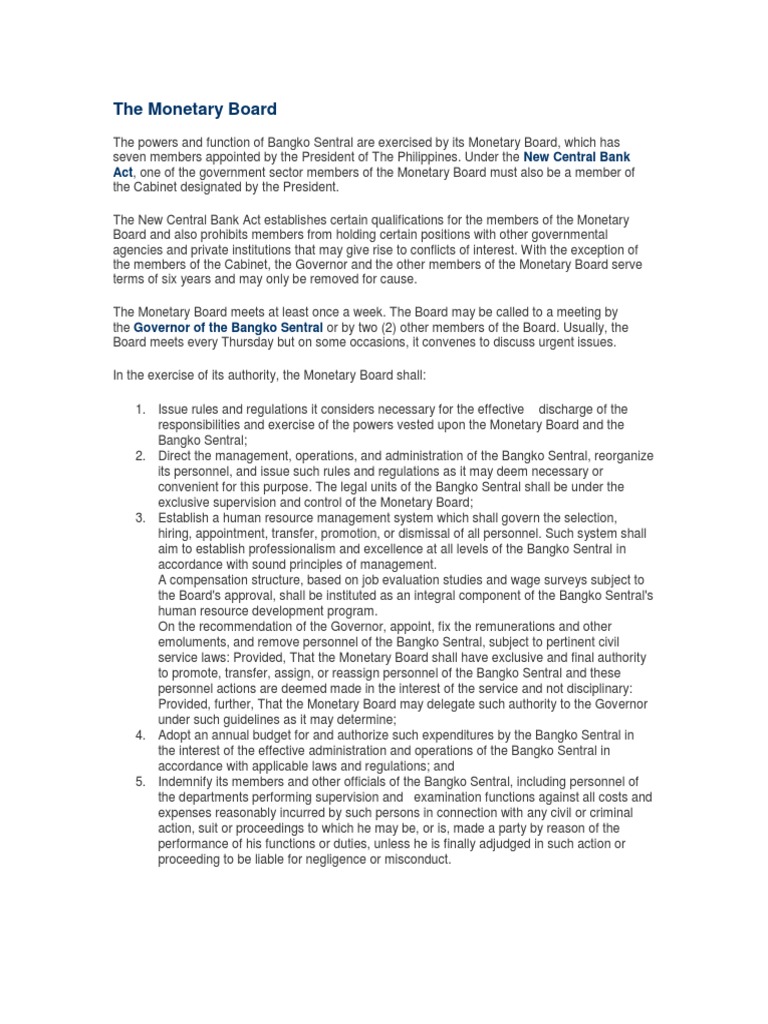 The Monetary Board

The powers and function of Bangko Sentral are exercised by its Monetary Board, which has seven members appointed by the President of The Philippines. Under the New Central Bank Act, one of the government sector members of the Monetary Board must also be a member of the Cabinet designated by the President.

The New Central Bank Act establishes certain qualifications for the members of the Monetary Board and also prohibits members from holding certain positions with other governmental agencies and private institutions that may give rise to conflicts of interest. With the exception of the members of the Cabinet, the Governor and the other members of the Monetary Board serve terms of six years and may only be removed for cause.

The Monetary Board meets at least once a week. The Board may be called to a meeting by the Governor of the Bangko Sentral or by two (2) other members of the Board. Usually, the Board meets every Thursday but on some occasions, it convenes to discuss urgent issues.

In the exercise of its authority, the Monetary Board shall:

1. Issue rules and regulations it considers necessary for the effective discharge of the responsibilities and exercise of the powers vested upon the Monetary Board and the Bangko Sentral;
2. Direct the management, operations, and administration of the Bangko Sentral, reorganize its personnel, and issue such rules and regulations as it may deem necessary or convenient for this purpose. The legal units of the Bangko Sentral shall be under the exclusive supervision and control of the Monetary Board;
3. Establish a human resource management system which shall govern the selection, hiring, appointment, transfer, promotion, or dismissal of all personnel. Such system shall aim to establish professionalism and excellence at all levels of the Bangko Sentral in accordance with sound principles of management.
A compensation structure, based on job evaluation studies and wage surveys subject to the Board's approval, shall be instituted as an integral component of the Bangko Sentral's human resource development program.
On the recommendation of the Governor, appoint, fix the remunerations and other emoluments, and remove personnel of the Bangko Sentral, subject to pertinent civil service laws: Provided, That the Monetary Board shall have exclusive and final authority to promote, transfer, assign, or reassign personnel of the Bangko Sentral and these personnel actions are deemed made in the interest of the service and not disciplinary: Provided, further, That the Monetary Board may delegate such authority to the Governor under such guidelines as it may determine;
4. Adopt an annual budget for and authorize such expenditures by the Bangko Sentral in the interest of the effective administration and operations of the Bangko Sentral in accordance with applicable laws and regulations; and
5. Indemnify its members and other officials of the Bangko Sentral, including personnel of the departments performing supervision and examination functions against all costs and expenses reasonably incurred by such persons in connection with any civil or criminal action, suit or proceedings to which he may be, or is, made a party by reason of the performance of his functions or duties, unless he is finally adjudged in such action or proceeding to be liable for negligence or misconduct.